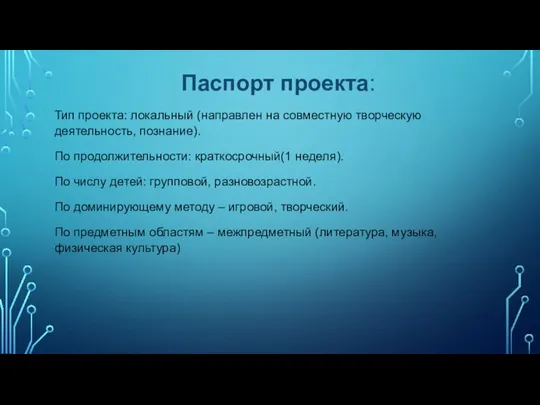 Паспорт проекта:

Тип проекта: локальный (направлен на совместную творческую деятельность, познание).

По продолжительности: краткосрочный(1 неделя).

По числу детей: групповой, разновозрастной.

По доминирующему методу – игровой, творческий.

По предметным областям – межпредметный (литература, музыка, физическая культура)